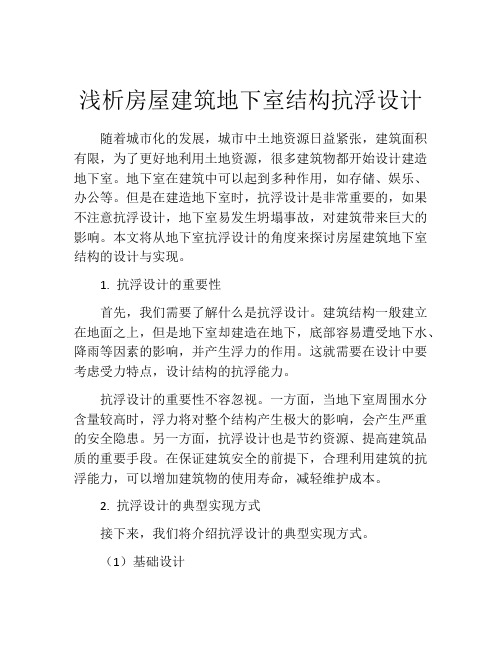 浅析房屋建筑地下室结构抗浮设计

随着城市化的发展，城市中土地资源日益紧张，建筑面积有限，为了更好地利用土地资源，很多建筑物都开始设计建造地下室。地下室在建筑中可以起到多种作用，如存储、娱乐、办公等。但是在建造地下室时，抗浮设计是非常重要的，如果不注意抗浮设计，地下室易发生坍塌事故，对建筑带来巨大的影响。本文将从地下室抗浮设计的角度来探讨房屋建筑地下室结构的设计与实现。

1. 抗浮设计的重要性

首先，我们需要了解什么是抗浮设计。建筑结构一般建立在地面之上，但是地下室却建造在地下，底部容易遭受地下水、降雨等因素的影响，并产生浮力的作用。这就需要在设计中要考虑受力特点，设计结构的抗浮能力。

抗浮设计的重要性不容忽视。一方面，当地下室周围水分含量较高时，浮力将对整个结构产生极大的影响，会产生严重的安全隐患。另一方面，抗浮设计也是节约资源、提高建筑品质的重要手段。在保证建筑安全的前提下，合理利用建筑的抗浮能力，可以增加建筑物的使用寿命，减轻维护成本。

2. 抗浮设计的典型实现方式

接下来，我们将介绍抗浮设计的典型实现方式。

（1）基础设计